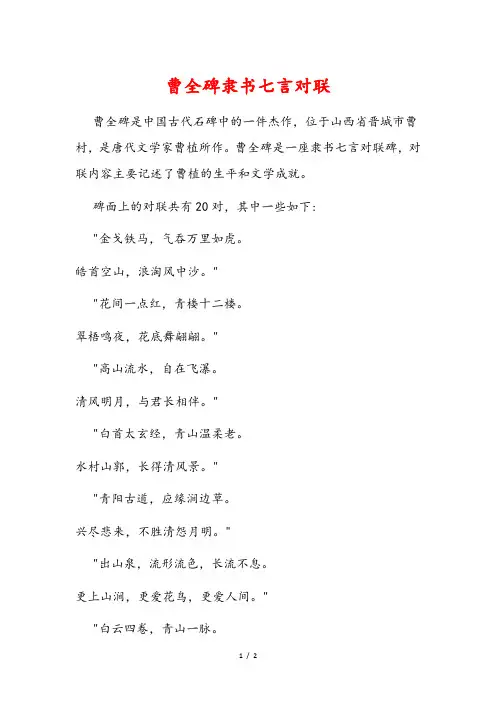 曹全碑隶书七言对联

曹全碑是中国古代石碑中的一件杰作，位于山西省晋城市曹村，是唐代文学家曹植所作。曹全碑是一座隶书七言对联碑，对联内容主要记述了曹植的生平和文学成就。

碑面上的对联共有20对，其中一些如下：

"金戈铁马，气吞万里如虎。

皓首空山，浪淘风中沙。"

"花间一点红，青楼十二楼。

翠梧鸣夜，花底舞翩翩。"

"高山流水，自在飞瀑。

清风明月，与君长相伴。"

"白首太玄经，青山温柔老。

水村山郭，长得清风景。"

"青阳古道，应缘涧边草。

兴尽悲来，不胜清怨月明。"

"出山泉，流形流色，长流不息。

更上山涧，更爱花鸟，更爱人间。"

"白云四卷，青山一脉。

1 / 2